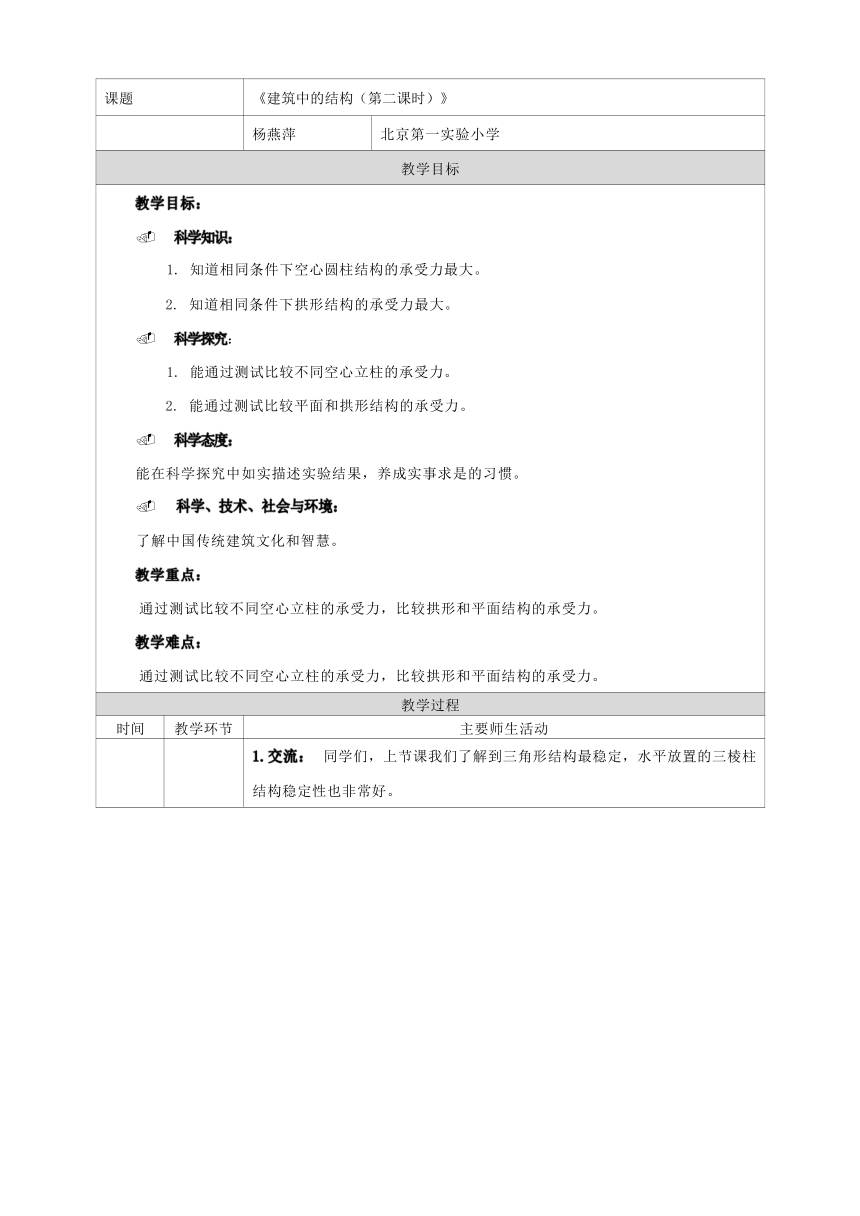 | 课题 | 《建筑中的结构（第二课时）》 | |
|---|---|---|
| | 杨燕萍 | 北京第一实验小学 |

教学目标

教学目标：

科学知识：

1. 知道相同条件下空心圆柱结构的承受力最大。

2. 知道相同条件下拱形结构的承受力最大。

科学探究：

1. 能通过测试比较不同空心立柱的承受力。

2. 能通过测试比较平面和拱形结构的承受力。

科学态度：

能在科学探究中如实描述实验结果，养成实事求是的习惯。

科学、技术、社会与环境：

了解中国传统建筑文化和智慧。

教学重点：

通过测试比较不同空心立柱的承受力，比较拱形和平面结构的承受力。

教学难点：

通过测试比较不同空心立柱的承受力，比较拱形和平面结构的承受力。

教学过程

| 时间 | 教学环节 | 主要师生活动 |
|---|---|---|
| | | 1. 交流： 同学们，上节课我们了解到三角形结构最稳定，水平放置的三棱柱结构稳定性也非常好。 |